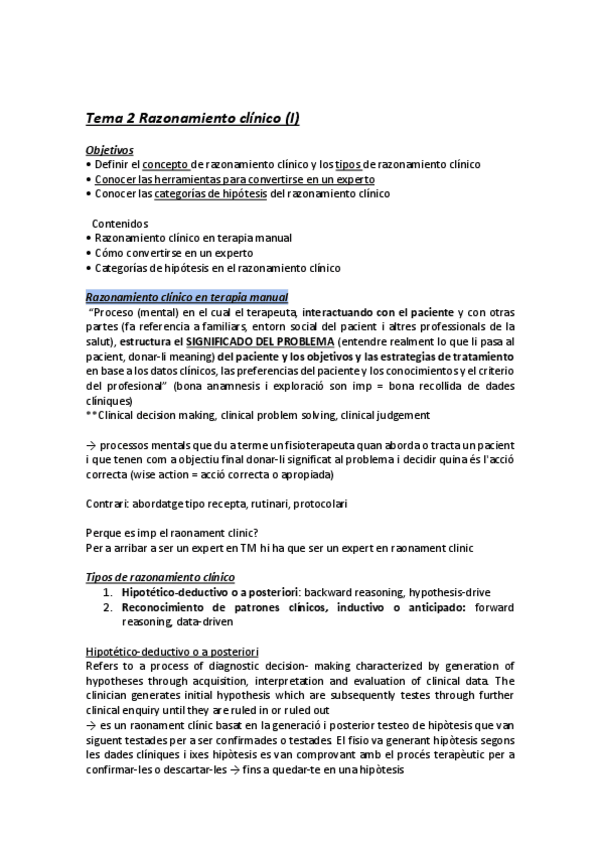 Tema 2 Razonamiento clínico (I)

Objetivos
• Definir el concepto de razonamiento clínico y los tipos de razonamiento clínico
• Conocer las herramientas para convertirse en un experto
• Conocer las categorías de hipótesis del razonamiento clínico

Contenidos
• Razonamiento clínico en terapia manual
• Cómo convertirse en un experto
• Categorías de hipótesis en el razonamiento clínico

Razonamiento clínico en terapia manual
"Proceso (mental) en el cual el terapeuta, interactuando con el paciente y con otras partes (fa referencia a familiars, entorn social del pacient i altres professionals de la salut), estructura el SIGNIFICADO DEL PROBLEMA (entendre realment lo que li pasa al pacient, donar-li meaning) del paciente y los objetivos y las estrategias de tratamiento en base a los datos clínicos, las preferencias del paciente y los conocimientos y el criterio del profesional" (bona anamnesis i exploració son imp = bona recollida de dades clíniques)
**Clinical decision making, clinical problem solving, clinical judgement

→ processos mentals que du a terme un fisioterapeuta quan aborda o tracta un pacient i que tenen com a objectiu final donar-li significat al problema i decidir quina és l'acció correcta (wise action = acció correcta o apropiada)

Contrari: abordatge tipo recepta, rutinari, protocolari

Perque es imp el raonament clinic?
Per a arribar a ser un expert en TM hi ha que ser un expert en raonament clinic

Tipos de razonamiento clínico
1. Hipotético-deductivo o a posteriori: backward reasoning, hypothesis-drive
2. Reconocimiento de patrones clínicos, inductivo o anticipado: forward reasoning, data-driven

Hipotético-deductivo o a posteriori
Refers to a process of diagnostic decision- making characterized by generation of hypotheses through acquisition, interpretation and evaluation of clinical data. The clinician generates initial hypothesis which are subsequently testes through further clinical enquiry until they are ruled in or ruled out
→ es un raonament clínic basat en la generació i posterior testeo de hipòtesis que van siguent testades per a ser confirmades o testades. El fisio va generant hipòtesis segons les dades clíniques i ixes hipòtesis es van comprovant amb el procés terapèutic per a confirmar-les o descartar-les → fins a quedar-te en una hipòtesis